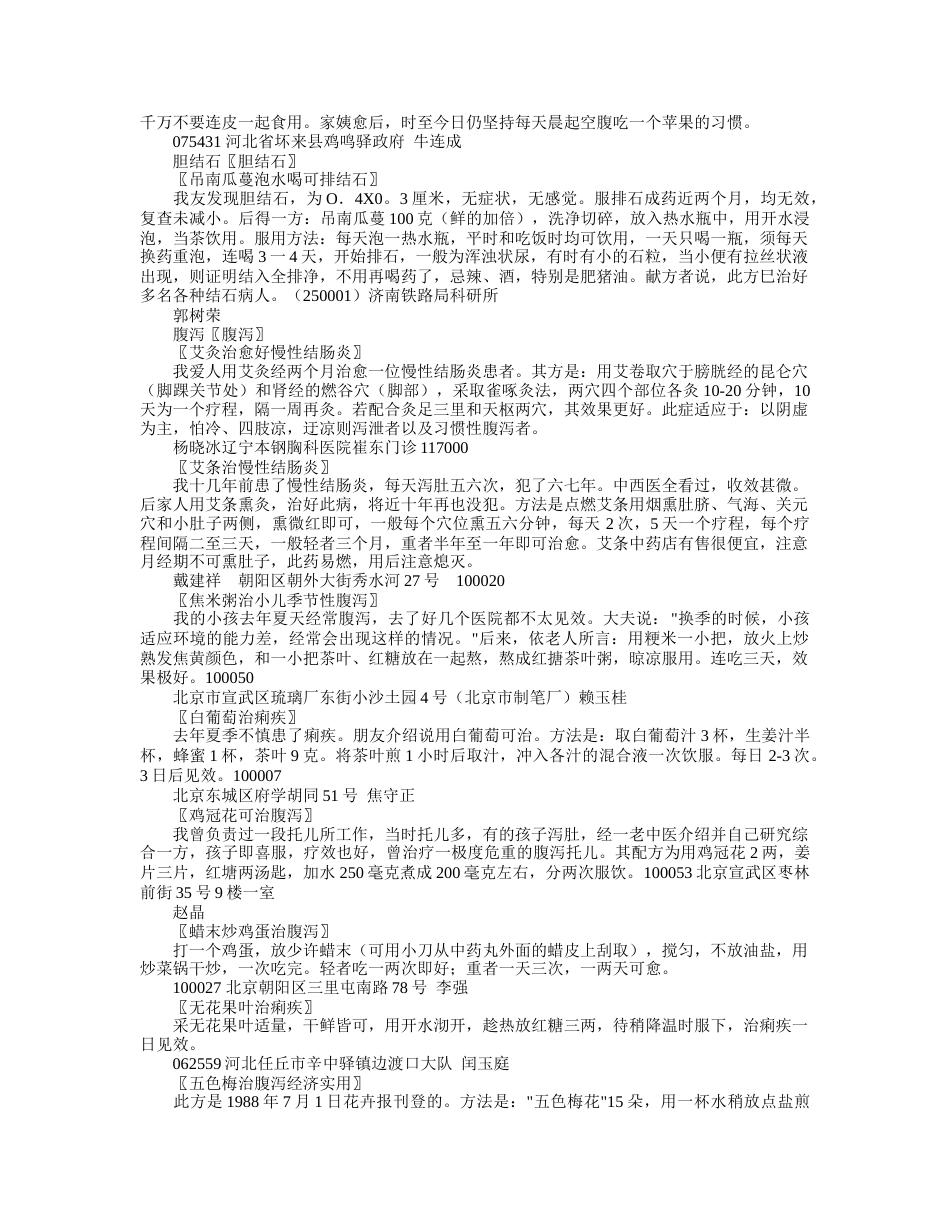 千万不要连皮一起食用。家姨愈后，时至今日仍坚持每天晨起空腹吃一个苹果的习惯。
075431 河北省坏来县鸡鸣驿政府 牛连成
胆结石〖胆结石〗
〖吊南瓜蔓泡水喝可排结石〗
我友发现胆结石，为 O．4X0。3 厘米，无症状，无感觉。服排石成药近两个月，均无效，复查未减小。后得一方：吊南瓜蔓 100 克（鲜的加倍），洗净切碎，放入热水瓶中，用开水浸泡，当茶饮用。服用方法：每天泡一热水瓶，平时和吃饭时均可饮用，一天只喝一瓶，须每天换药重泡，连喝 3 一 4 天，开始排石，一般为浑浊状尿，有时有小的石粒，当小便有拉丝状液出现，则证明结入全排净，不用再喝药了，忌辣、酒，特别是肥猪油。献方者说，此方巳治好多名各种结石病人。（250001）济南铁路局科研所
郭树荣
腹泻〖腹泻〗
〖艾灸治愈好慢性结肠炎〗
我爱人用艾灸经两个月治愈一位慢性结肠炎患者。其方是：用艾卷取穴于膀胱经的昆仑穴（脚踝关节处）和肾经的燃谷穴（脚部），采取雀啄灸法，两穴四个部位各灸 10-20 分钟，10 天为一个疗程，隔一周再灸。若配合灸足三里和天枢两穴，其效果更好。此症适应于：以阴虚为主，怕冷、四肢凉，迁凉则泻泄者以及习惯性腹泻者。
杨晓冰辽宁本钢胸科医院崔东门诊 117000
〖艾条治慢性结肠炎〗
我十几年前患了慢性结肠炎，每天泻肚五六次，犯了六七年。中西医全看过，收效甚微。后家人用艾条熏灸，治好此病，将近十年再也没犯。方法是点燃艾条用烟熏肚脐、气海、关元穴和小肚子两侧，熏微红即可，一般每个穴位熏五六分钟，每天 2 次，5 天一个疗程，每个疗程间隔二至三天，一般轻者三个月，重者半年至一年即可治愈。艾条中药店有售很便宜，注意月经期不可熏肚子，此药易燃，用后注意熄灭。
戴建祥 朝阳区朝外大街秀水河 27 号 100020
〖焦米粥治小儿季节性腹泻〗
我的小孩去年夏天经常腹泻，去了好几个医院都不太见效。大夫说："换季的时候，小孩适应环境的能力差，经常会出现这样的情况。"后来，依老人所言：用粳米一小把，放火上炒熟发焦黄颜色，和一小把茶叶、红糖放在一起熬，熬成红搪茶叶粥，晾凉服用。连吃三天，效果极好。100050
北京市宣武区琉璃厂东街小沙土园 4 号（北京市制笔厂）赖玉桂
〖白葡萄治痢疾〗
去年夏季不慎患了痢疾。朋友介绍说用白葡萄可治。方法是：取白葡萄汁 3 杯，生姜汁半杯，蜂蜜 1 杯，茶叶 9 克。将茶叶煎 1 小时后取汁，冲入各汁的混合液一次饮服。每日 2-3 次。3 日后见效。100007
北京东城区府学胡同 51 号 焦守正
〖鸡冠花可治腹泻〗
我曾负责过一段托儿所工作，当时托儿多，有的孩子泻肚，经一老中医介绍并自己研究综合一方，孩子即喜服，疗效也好，曾治疗一极度危重的腹泻托儿。其配方为用鸡冠花 2 两，姜片三片，红塘两汤匙，加水 250 毫克煮成 200 毫克左右，分两次服饮。100053 北京宣武区枣林前街 35 号 9 楼一室
赵晶
〖蜡末炒鸡蛋治腹泻〗
打一个鸡蛋，放少许蜡末（可用小刀从中药丸外面的蜡皮上刮取），搅匀，不放油盐，用炒菜锅干炒，一次吃完。轻者吃一两次即好；重者一天三次，一两天可愈。
100027 北京朝阳区三里屯南路 78 号 李强
〖无花果叶治痢疾〗
采无花果叶适量，干鲜皆可，用开水沏开，趁热放红糖三两，待稍降温时服下，治痢疾一日见效。
062559 河北任丘市辛中驿镇边渡口大队 闰玉庭
〖五色梅治腹泻经济实用〗
此方是 1988 年 7 月 1 日花卉报刊登的。方法是："五色梅花"15 朵，用一杯水稍放点盐煎